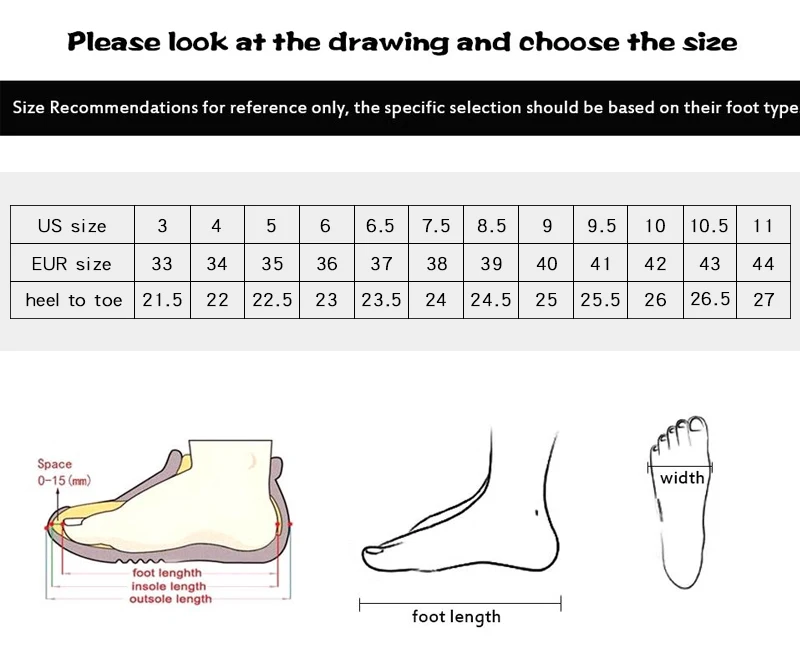 Please look at the drawing and choose the size

Size Recommendations for reference only, the specific selection should be based on their foot type

| US size | 3 | 4 | 5 | 6 | 6.5 | 7.5 | 8.5 | 9 | 9.5 | 10 | 10.5 | 11 |
|---|---|---|---|---|---|---|---|---|---|---|---|---|
| EUR size | 33 | 34 | 35 | 36 | 37 | 38 | 39 | 40 | 41 | 42 | 43 | 44 |
| heel to toe | 21.5 | 22 | 22.5 | 23 | 23.5 | 24 | 24.5 | 25 | 25.5 | 26 | 26.5 | 27 |

Space
0-15 (mm)

foot lenghth
insole length
outsole length

foot length

width